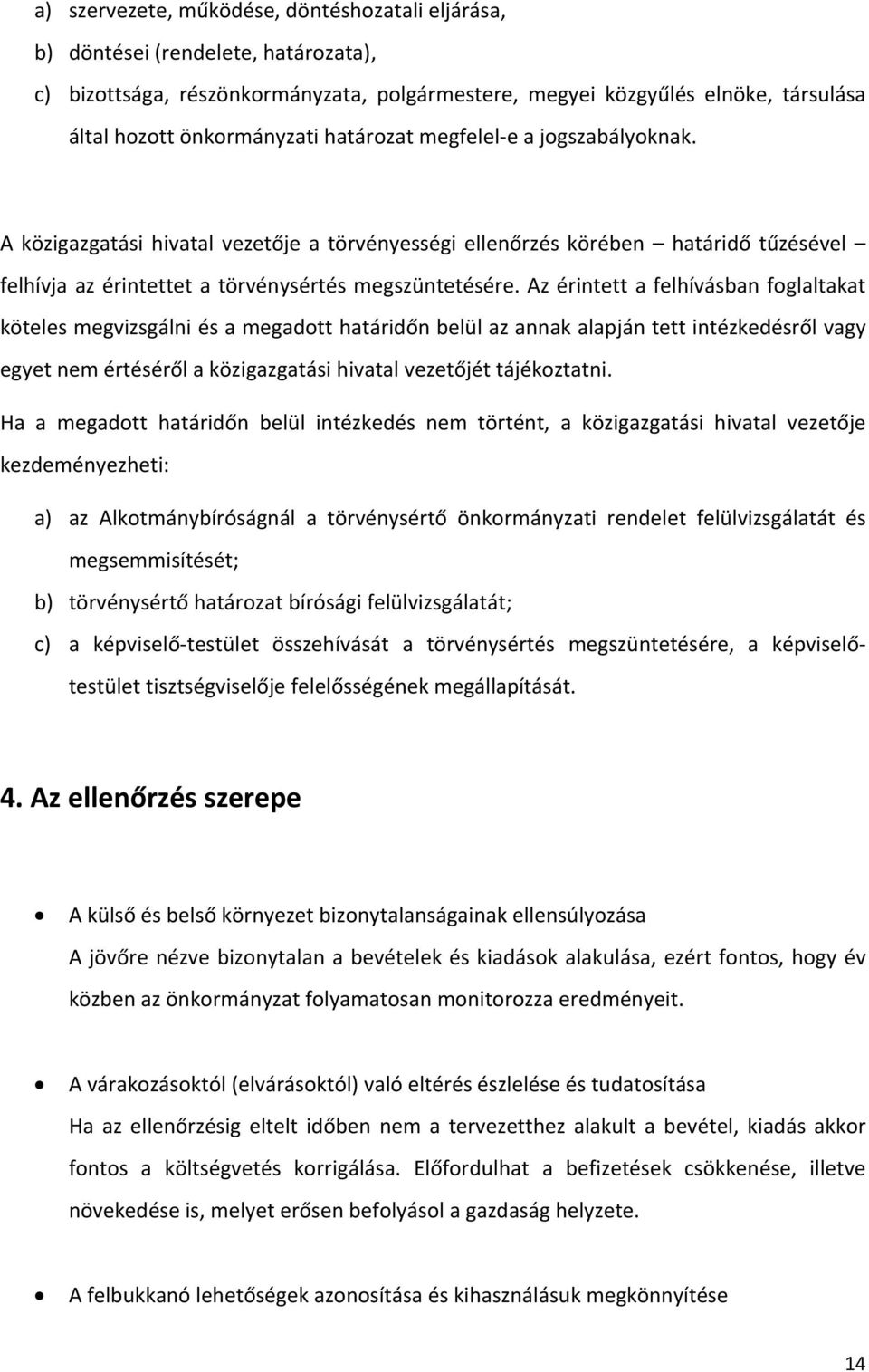 a) szervezete, működése, döntéshozatali eljárása,
b) döntései (rendelete, határozata),
c) bizottsága, részönkormányzata, polgármestere, megyei közgyűlés elnöke, társulása által hozott önkormányzati határozat megfelel-e a jogszabályoknak.

A közigazgatási hivatal vezetője a törvényességi ellenőrzés körében – határidő tűzésével – felhívja az érintettet a törvénysértés megszüntetésére. Az érintett a felhívásban foglaltakat köteles megvizsgálni és a megadott határidőn belül az annak alapján tett intézkedésről vagy egyet nem értéséről a közigazgatási hivatal vezetőjét tájékoztatni.

Ha a megadott határidőn belül intézkedés nem történt, a közigazgatási hivatal vezetője kezdeményezheti:

a) az Alkotmánybíróságnál a törvénysértő önkormányzati rendelet felülvizsgálatát és megsemmisítését;
b) törvénysértő határozat bírósági felülvizsgálatát;
c) a képviselő-testület összehívását a törvénysértés megszüntetésére, a képviselő-testület tisztségviselője felelősségének megállapítását.

4. Az ellenőrzés szerepe

• A külső és belső környezet bizonytalanságainak ellensúlyozása
A jövőre nézve bizonytalan a bevételek és kiadások alakulása, ezért fontos, hogy év közben az önkormányzat folyamatosan monitorozza eredményeit.

• A várakozásoktól (elvárásoktól) való eltérés észlelése és tudatosítása
Ha az ellenőrzésig eltelt időben nem a tervezetthez alakult a bevétel, kiadás akkor fontos a költségvetés korrigálása. Előfordulhat a befizetések csökkenése, illetve növekedése is, melyet erősen befolyásol a gazdaság helyzete.

• A felbukkanó lehetőségek azonosítása és kihasználásuk megkönnyítése

14